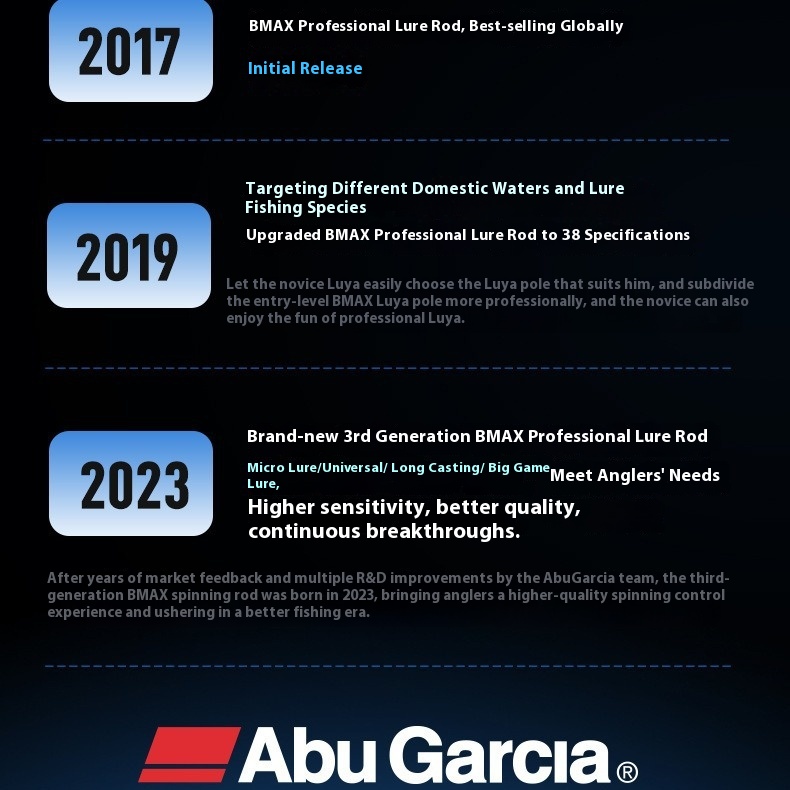 2017

BMAX Professional Lure Rod, Best-selling Globally

Initial Release

2019

Targeting Different Domestic Waters and Lure Fishing Species

Upgraded BMAX Professional Lure Rod to 38 Specifications

Let the novice Luya easily choose the Luya pole that suits him, and subdivide the entry-level BMAX Luya pole more professionally, and the novice can also enjoy the fun of professional Luya.

2023

Brand-new 3rd Generation BMAX Professional Lure Rod

Micro Lure/Universal/ Long Casting/ Big Game Lure, Meet Anglers' Needs

Higher sensitivity, better quality, continuous breakthroughs.

After years of market feedback and multiple R&D improvements by the AbuGarcia team, the third-generation BMAX spinning rod was born in 2023, bringing anglers a higher-quality spinning control experience and ushering in a better fishing era.

Abu Garcia®